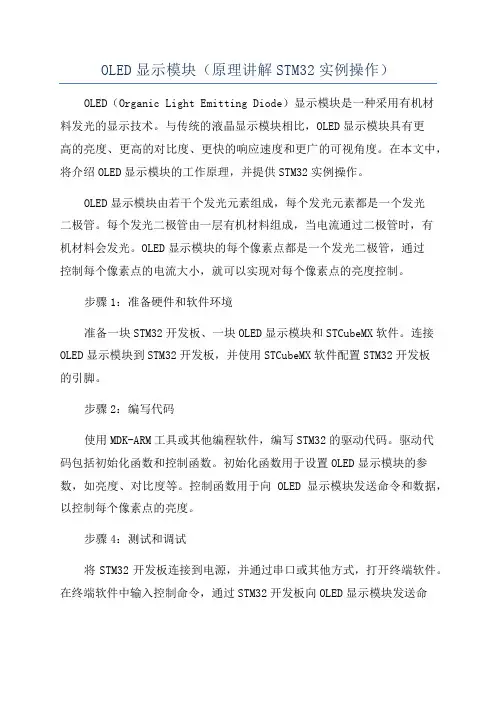 OLED 显示模块（原理讲解 STM32 实例操作）

OLED（Organic Light Emitting Diode）显示模块是一种采用有机材料发光的显示技术。与传统的液晶显示模块相比，OLED 显示模块具有更高的亮度、更高的对比度、更快的响应速度和更广的可视角度。在本文中，将介绍 OLED 显示模块的工作原理，并提供 STM32 实例操作。

OLED 显示模块由若干个发光元素组成，每个发光元素都是一个发光二极管。每个发光二极管由一层有机材料组成，当电流通过二极管时，有机材料会发光。OLED 显示模块的每个像素点都是一个发光二极管，通过控制每个像素点的电流大小，就可以实现对每个像素点的亮度控制。

步骤 1：准备硬件和软件环境

准备一块 STM32 开发板、一块 OLED 显示模块和 STCubeMX 软件。连接 OLED 显示模块到 STM32 开发板，并使用 STCubeMX 软件配置 STM32 开发板的引脚。

步骤 2：编写代码

使用 MDK-ARM 工具或其他编程软件，编写 STM32 的驱动代码。驱动代码包括初始化函数和控制函数。初始化函数用于设置 OLED 显示模块的参数，如亮度、对比度等。控制函数用于向 OLED 显示模块发送命令和数据，以控制每个像素点的亮度。

步骤 4：测试和调试

将 STM32 开发板连接到电源，并通过串口或其他方式，打开终端软件。在终端软件中输入控制命令，通过 STM32 开发板向 OLED 显示模块发送命